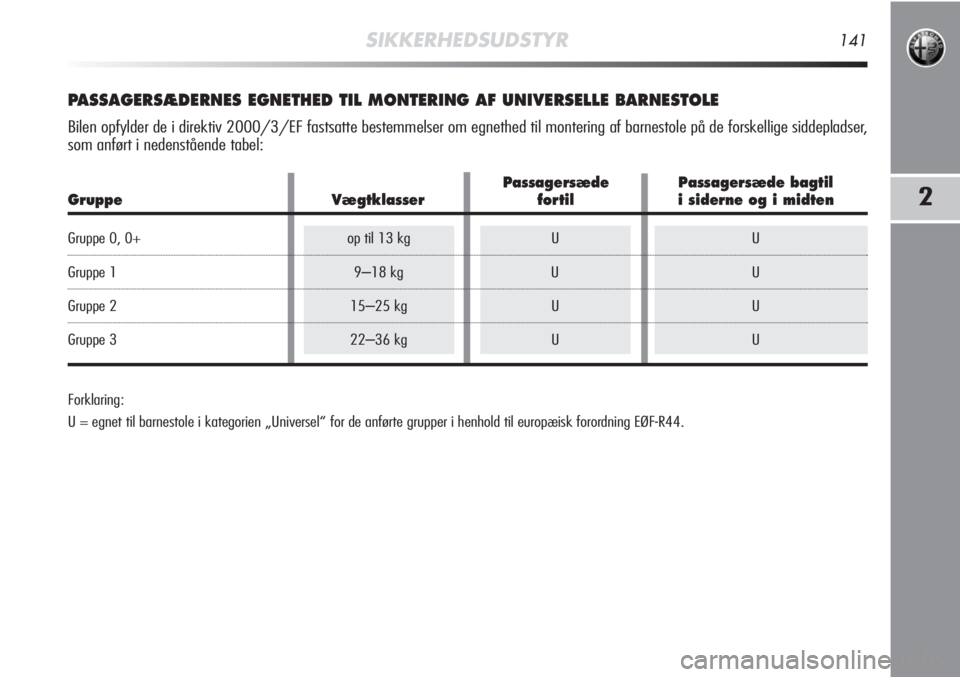 SIKKERHEDSUDSTYR 141

2

PASSAGERSÆDERNES EGNETHED TIL MONTERING AF UNIVERSELLE BARNESTOLE

Bilen opfylder de i direktiv 2000/3/EF fastsatte bestemmelser om egnethed til montering af barnestole på de forskellige siddepladser, som anført i nedenstående tabel:

| Gruppe | Vægtklasser | Passagersæde fortil | Passagersæde bagtil i siderne og i midten |
|---|---|---|---|
| Gruppe 0, 0+ | op til 13 kg | U | U |
| Gruppe 1 | 9–18 kg | U | U |
| Gruppe 2 | 15–25 kg | U | U |
| Gruppe 3 | 22–36 kg | U | U |

Forklaring:

U = egnet til barnestole i kategorien „Universel“ for de anførte grupper i henhold til europæisk forordning EØF-R44.

carmanualsonline.info